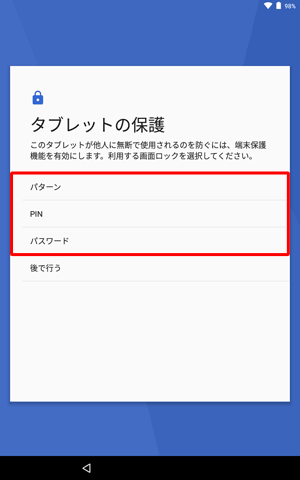 98%

タブレットの保護

このタブレットが他人に無断で使用されるのを防ぐには、端末保護機能を有効にします。利用する画面ロックを選択してください。

パターン

PIN

パスワード

後で行う